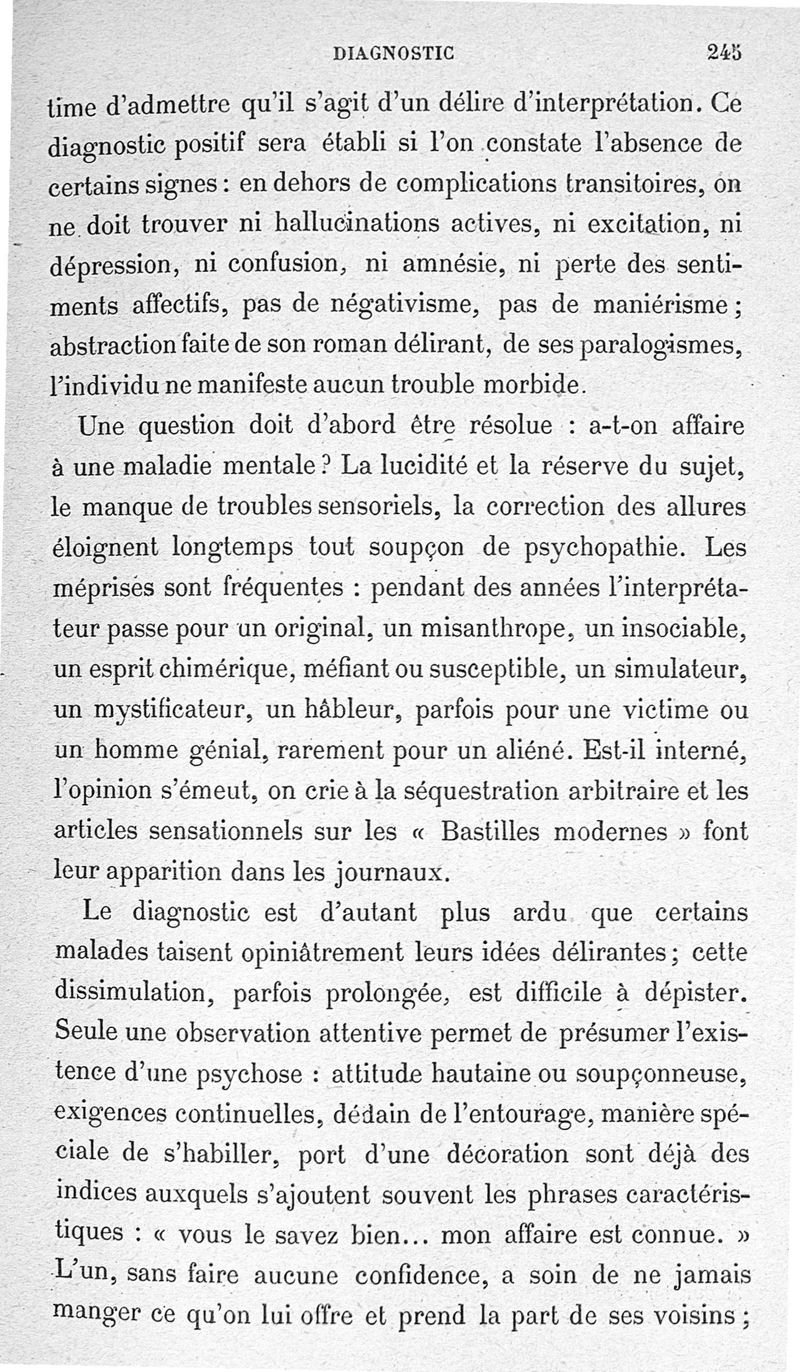 DIAGNOSTIC 245

time d'admettre qu'il s'agit d'un délire d'interprétation. Ce diagnostic positif sera établi si l'on constate l'absence de certains signes : en dehors de complications transitoires, on ne doit trouver ni hallucinations actives, ni excitation, ni dépression, ni confusion, ni amnésie, ni perte des sentiments affectifs, pas de négativisme, pas de maniérisme ; abstraction faite de son roman délirant, de ses paralogismes, l'individu ne manifeste aucun trouble morbide.

Une question doit d'abord être résolue : a-t-on affaire à une maladie mentale ? La lucidité et la réserve du sujet, le manque de troubles sensoriels, la correction des allures éloignent longtemps tout soupçon de psychopathie. Les méprises sont fréquentes : pendant des années l'interprétateur passe pour un original, un misanthrope, un insociable, un esprit chimérique, méfiant ou susceptible, un simulateur, un mystificateur, un hâbleur, parfois pour une victime ou un homme génial, rarement pour un aliéné. Est-il interné, l'opinion s'émeut, on crie à la séquestration arbitraire et les articles sensationnels sur les « Bastilles modernes » font leur apparition dans les journaux.

Le diagnostic est d'autant plus ardu que certains malades taisent opiniâtrement leurs idées délirantes ; cette dissimulation, parfois prolongée, est difficile à dépister. Seule une observation attentive permet de présumer l'existence d'une psychose : attitude hautaine ou soupçonneuse, exigences continuelles, dédain de l'entourage, manière spéciale de s'habiller, port d'une décoration sont déjà des indices auxquels s'ajoutent souvent les phrases caractéristiques : « vous le savez bien... mon affaire est connue. » L'un, sans faire aucune confidence, a soin de ne jamais manger ce qu'on lui offre et prend la part de ses voisins ;